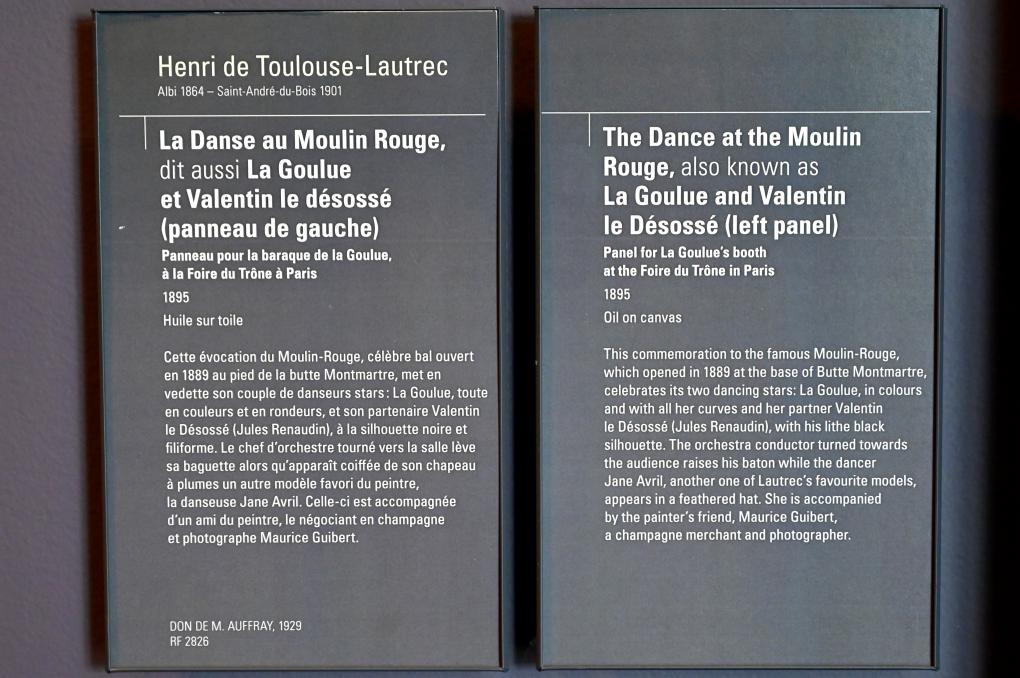 Henri de Toulouse-Lautrec
Albi 1864 – Saint-André-du-Bois 1901

La Danse au Moulin Rouge, dit aussi La Goulue et Valentin le désossé (panneau de gauche)
Panneau pour la baraque de la Goulue, à la Foire du Trône à Paris
1895
Huile sur toile

Cette évocation du Moulin-Rouge, célèbre bal ouvert en 1889 au pied de la butte Montmartre, met en vedette son couple de danseurs stars : La Goulue, toute en couleurs et en rondeurs, et son partenaire Valentin le Désossé (Jules Renaudin), à la silhouette noire et filiforme. Le chef d'orchestre tourné vers la salle lève sa baguette alors qu'apparaît coiffée de son chapeau à plumes un autre modèle favori du peintre, la danseuse Jane Avril. Celle-ci est accompagnée d'un ami du peintre, le négociant en champagne et photographe Maurice Guibert.

DON DE M. AUFFRAY, 1929
RF 2826

The Dance at the Moulin Rouge, also known as La Goulue and Valentin le Désossé (left panel)
Panel for La Goulue's booth at the Foire du Trône in Paris
1895
Oil on canvas

This commemoration to the famous Moulin-Rouge, which opened in 1889 at the base of Butte Montmartre, celebrates its two dancing stars: La Goulue, in colours and with all her curves and her partner Valentin le Désossé (Jules Renaudin), with his lithe black silhouette. The orchestra conductor turned towards the audience raises his baton while the dancer Jane Avril, another one of Lautrec's favourite models, appears in a feathered hat. She is accompanied by the painter's friend, Maurice Guibert, a champagne merchant and photographer.